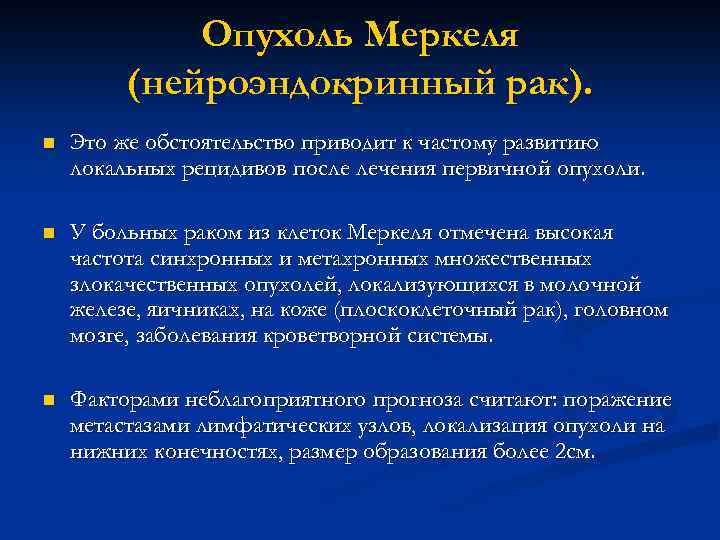 Опухоль Меркеля (нейроэндокринный рак).

Это же обстоятельство приводит к частому развитию локальных рецидивов после лечения первичной опухоли.

У больных раком из клеток Меркеля отмечена высокая частота синхронных и метахронных множественных злокачественных опухолей, локализующихся в молочной железе, яичниках, на коже (плоскоклеточный рак), головном мозге, заболевания кроветворной системы.

Факторами неблагоприятного прогноза считают: поражение метастазами лимфатических узлов, локализация опухоли на нижних конечностях, размер образования более 2см.